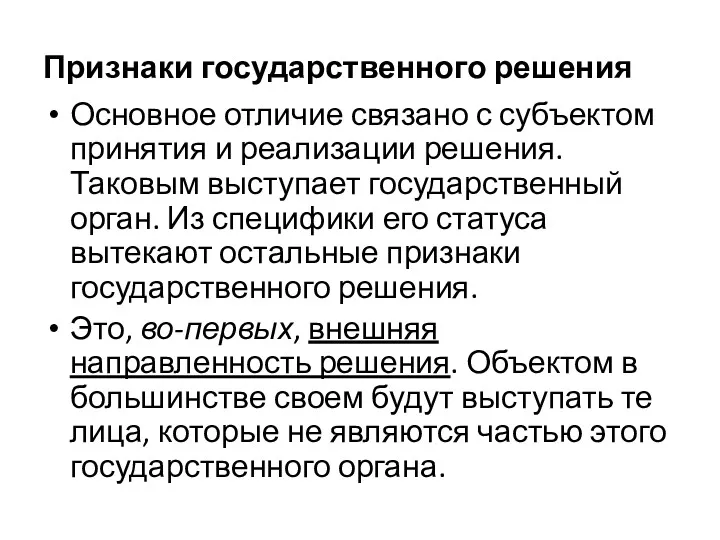 Признаки государственного решения

• Основное отличие связано с субъектом принятия и реализации решения. Таковым выступает государственный орган. Из специфики его статуса вытекают остальные признаки государственного решения.

• Это, во-первых, внешняя направленность решения. Объектом в большинстве своем будут выступать те лица, которые не являются частью этого государственного органа.